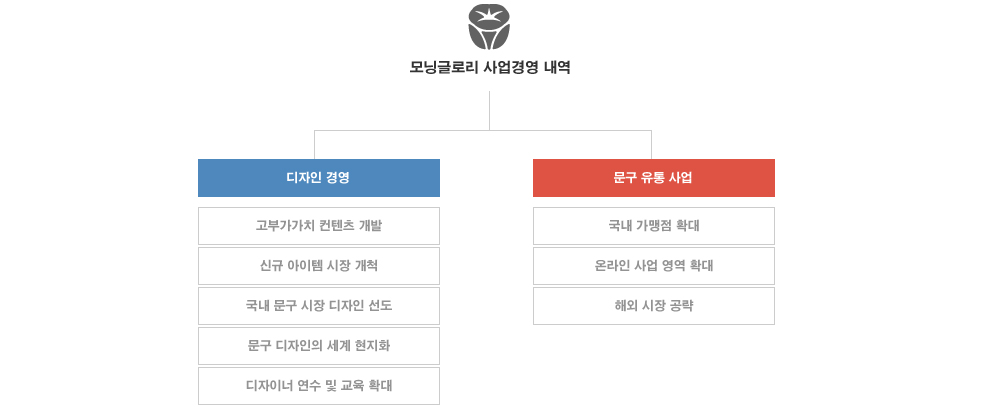 모닝글로리 사업경영 내역

디자인 경영

고부가가치 컨텐츠 개발

신규 아이템 시장 개척

국내 문구 시장 디자인 선도

문구 디자인의 세계 현지화

디자이너 연수 및 교육 확대

문구 유통 사업

국내 가맹점 확대

온라인 사업 영역 확대

해외 시장 공략